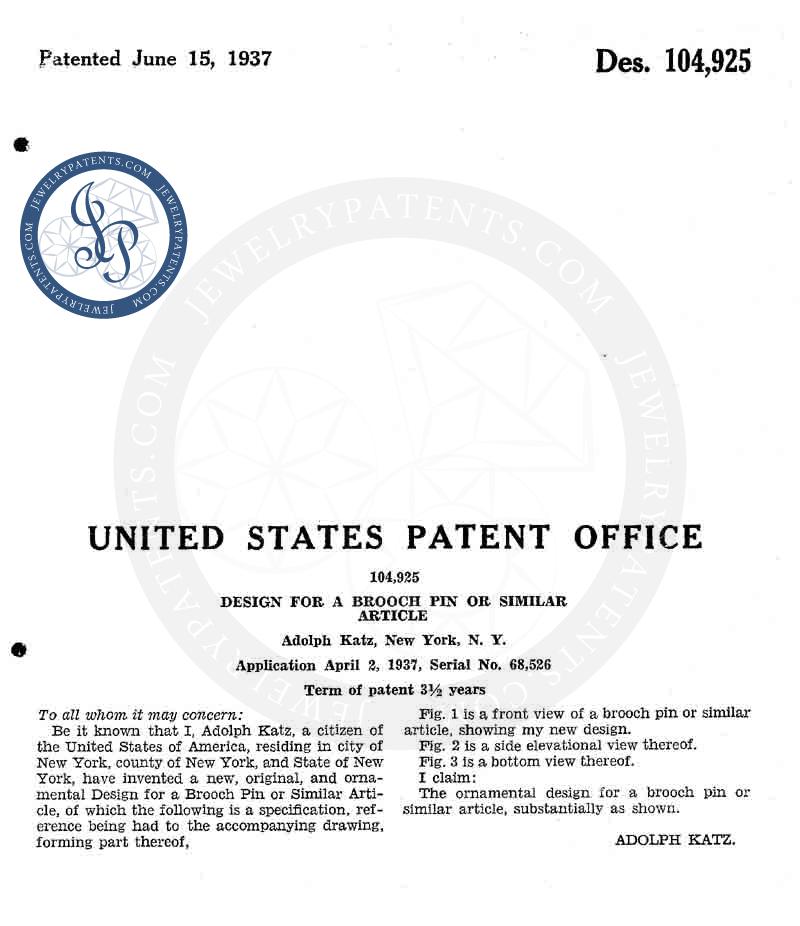 Patented June 15, 1937

Des. 104,925

JEWELRYPATENTS.COM JEWELRYPATENTS.COM JEWELRYPATENTS.COM

JP

JEWELRYPATENTS.COM JEWELRYPATENTS.COM

UNITED STATES PATENT OFFICE

104,925

DESIGN FOR A BROOCH PIN OR SIMILAR ARTICLE

Adolph Katz, New York, N. Y.

Application April 2, 1937, Serial No. 68,526

Term of patent 3½ years

To all whom it may concern:

Be it known that I, Adolph Katz, a citizen of the United States of America, residing in city of New York, county of New York, and State of New York, have invented a new, original, and ornamental Design for a Brooch Pin or Similar Article, of which the following is a specification, reference being had to the accompanying drawing, forming part thereof,

Fig. 1 is a front view of a brooch pin or similar article, showing my new design.

Fig. 2 is a side elevational view thereof.

Fig. 3 is a bottom view thereof.

I claim:

The ornamental design for a brooch pin or similar article, substantially as shown.

ADOLPH KATZ.